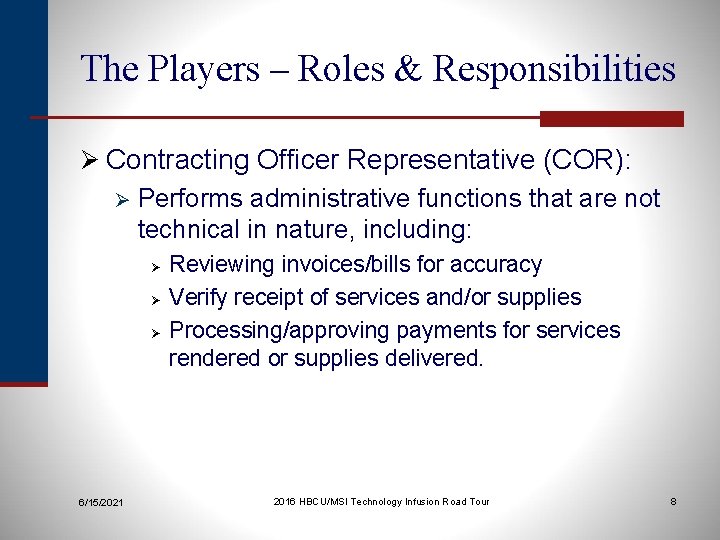 The Players – Roles & Responsibilities

➢ Contracting Officer Representative (COR):

➢ Performs administrative functions that are not technical in nature, including:

➢ Reviewing invoices/bills for accuracy

➢ Verify receipt of services and/or supplies

➢ Processing/approving payments for services rendered or supplies delivered.

6/15/2021

2016 HBCU/MSI Technology Infusion Road Tour

8